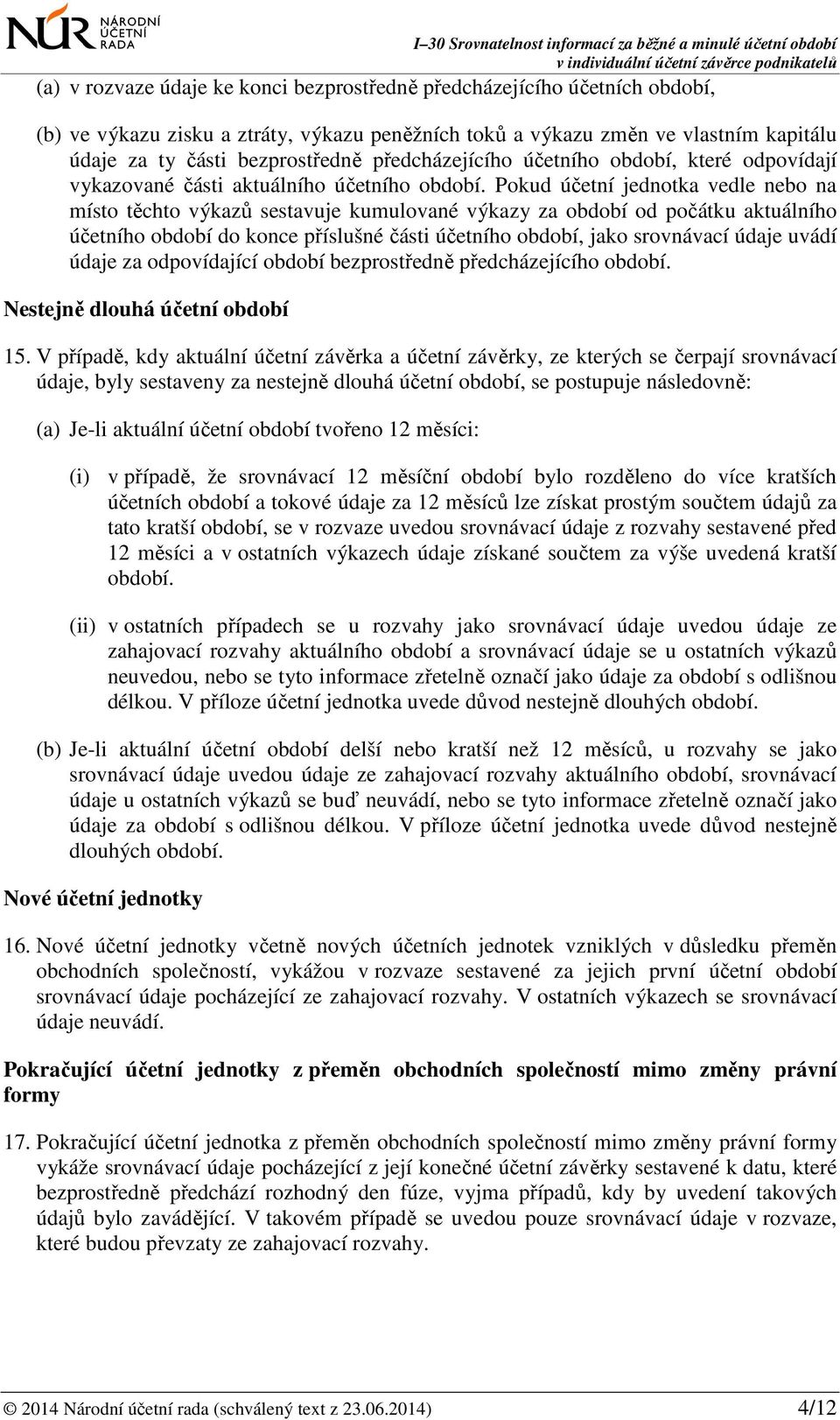 NÚR NÁRODNÍ ÚČETNÍ RADA

I–30 Srovnatelnost informací za běžné a minulé účetní období v individuální účetní závěrce podnikatelů

(a) v rozvaze údaje ke konci bezprostředně předcházejícího účetních období,

(b) ve výkazu zisku a ztráty, výkazu peněžních toků a výkazu změn ve vlastním kapitálu údaje za ty části bezprostředně předcházejícího účetního období, které odpovídají vykazované části aktuálního účetního období. Pokud účetní jednotka vedle nebo na místo těchto výkazů sestavuje kumulované výkazy za období od počátku aktuálního účetního období do konce příslušné části účetního období, jako srovnávací údaje uvádí údaje za odpovídající období bezprostředně předcházejícího období.

Nestejně dlouhá účetní období

15. V případě, kdy aktuální účetní závěrka a účetní závěrky, ze kterých se čerpají srovnávací údaje, byly sestaveny za nestejně dlouhá účetní období, se postupuje následovně:

(a) Je-li aktuální účetní období tvořeno 12 měsíci:

(i) v případě, že srovnávací 12 měsíční období bylo rozděleno do více kratších účetních období a tokové údaje za 12 měsíců lze získat prostým součtem údajů za tato kratší období, se v rozvaze uvedou srovnávací údaje z rozvahy sestavené před 12 měsíci a v ostatních výkazech údaje získané součtem za výše uvedená kratší období.

(ii) v ostatních případech se u rozvahy jako srovnávací údaje uvedou údaje ze zahajovací rozvahy aktuálního období a srovnávací údaje se u ostatních výkazů neuvedou, nebo se tyto informace zřetelně označí jako údaje za období s odlišnou délkou. V příloze účetní jednotka uvede důvod nestejně dlouhých období.

(b) Je-li aktuální účetní období delší nebo kratší než 12 měsíců, u rozvahy se jako srovnávací údaje uvedou údaje ze zahajovací rozvahy aktuálního období, srovnávací údaje u ostatních výkazů se buď neuvádí, nebo se tyto informace zřetelně označí jako údaje za období s odlišnou délkou. V příloze účetní jednotka uvede důvod nestejně dlouhých období.

Nové účetní jednotky

16. Nové účetní jednotky včetně nových účetních jednotek vzniklých v důsledku přeměn obchodních společností, vykážou v rozvaze sestavené za jejich první účetní období srovnávací údaje pocházející ze zahajovací rozvahy. V ostatních výkazech se srovnávací údaje neuvádí.

Pokračující účetní jednotky z přeměn obchodních společností mimo změny právní formy

17. Pokračující účetní jednotka z přeměn obchodních společností mimo změny právní formy vykáže srovnávací údaje pocházející z její konečné účetní závěrky sestavené k datu, které bezprostředně předchází rozhodný den fúze, vyjma případů, kdy by uvedení takových údajů bylo zavádějící. V takovém případě se uvedou pouze srovnávací údaje v rozvaze, které budou převzaty ze zahajovací rozvahy.

© 2014 Národní účetní rada (schválený text z 23.06.2014)

4/12